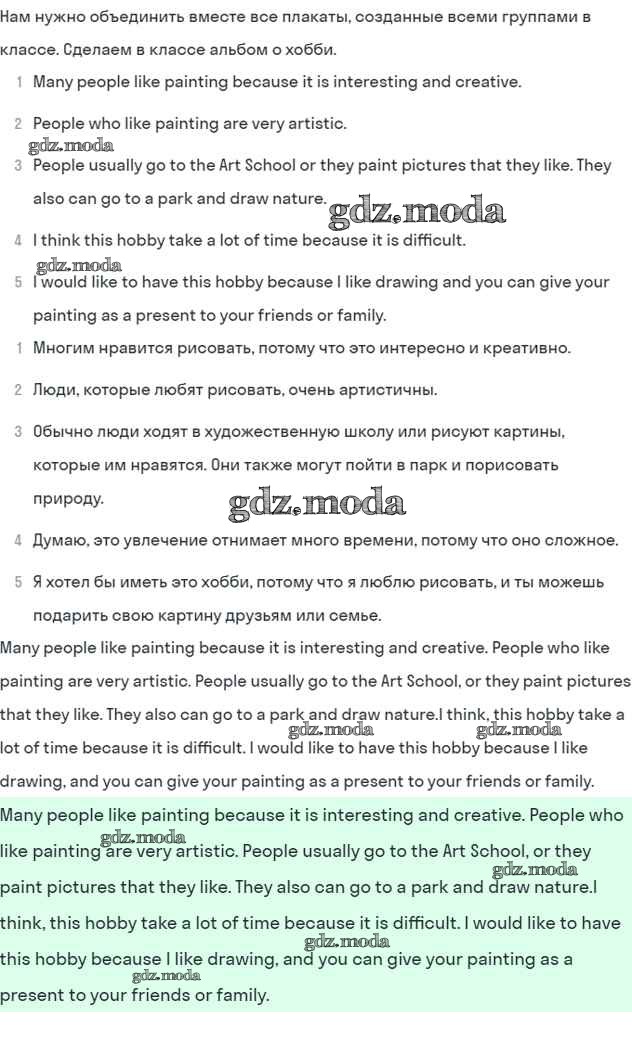 Нам нужно объединить вместе все плакаты, созданные всеми группами в классе. Сделаем в классе альбом о хобби.

1 Many people like painting because it is interesting and creative.

2 People who like painting are very artistic.

gdz.moda

3 People usually go to the Art School or they paint pictures that they like. They also can go to a park and draw nature.

gdz.moda

4 I think this hobby take a lot of time because it is difficult.

gdz.moda

5 I would like to have this hobby because I like drawing and you can give your painting as a present to your friends or family.

1 Многим нравится рисовать, потому что это интересно и креативно.

2 Люди, которые любят рисовать, очень артистичны.

3 Обычно люди ходят в художественную школу или рисуют картины, которые им нравятся. Они также могут пойти в парк и порисовать природу.

gdz.moda

4 Думаю, это увлечение отнимает много времени, потому что оно сложное.

5 Я хотел бы иметь это хобби, потому что я люблю рисовать, и ты можешь подарить свою картину друзьям или семье.

Many people like painting because it is interesting and creative. People who like painting are very artistic. People usually go to the Art School, or they paint pictures that they like. They also can go to a park and draw nature.I think, this hobby take a lot of time because it is difficult. I would like to have this hobby because I like drawing, and you can give your painting as a present to your friends or family.

gdz.moda gdz.moda

Many people like painting because it is interesting and creative. People who like painting are very artistic. People usually go to the Art School, or they paint pictures that they like. They also can go to a park and draw nature.I think, this hobby take a lot of time because it is difficult. I would like to have this hobby because I like drawing, and you can give your painting as a present to your friends or family.

gdz.moda gdz.moda gdz.moda gdz.moda